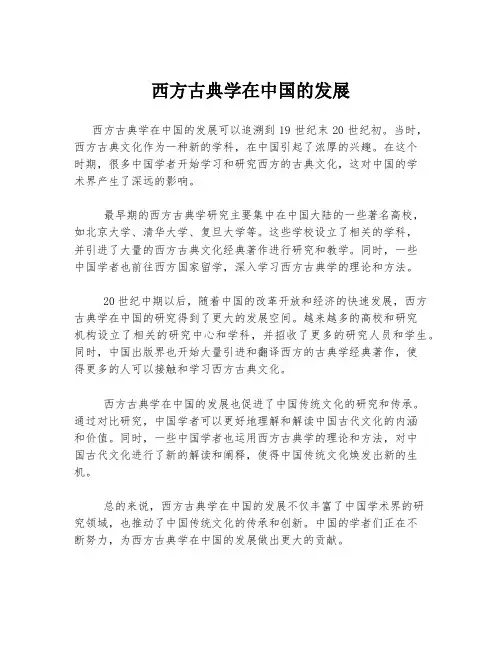 西方古典学在中国的发展

西方古典学在中国的发展可以追溯到19世纪末20世纪初。当时，西方古典文化作为一种新的学科，在中国引起了浓厚的兴趣。在这个时期，很多中国学者开始学习和研究西方的古典文化，这对中国的学术界产生了深远的影响。

最早期的西方古典学研究主要集中在中国大陆的一些著名高校，如北京大学、清华大学、复旦大学等。这些学校设立了相关的学科，并引进了大量的西方古典文化经典著作进行研究和教学。同时，一些中国学者也前往西方国家留学，深入学习西方古典学的理论和方法。

20世纪中期以后，随着中国的改革开放和经济的快速发展，西方古典学在中国的研究得到了更大的发展空间。越来越多的高校和研究机构设立了相关的研究中心和学科，并招收了更多的研究人员和学生。同时，中国出版界也开始大量引进和翻译西方的古典学经典著作，使得更多的人可以接触和学习西方古典文化。

西方古典学在中国的发展也促进了中国传统文化的研究和传承。通过对比研究，中国学者可以更好地理解和解读中国古代文化的内涵和价值。同时，一些中国学者也运用西方古典学的理论和方法，对中国古代文化进行了新的解读和阐释，使得中国传统文化焕发出新的生机。

总的来说，西方古典学在中国的发展不仅丰富了中国学术界的研究领域，也推动了中国传统文化的传承和创新。中国的学者们正在不断努力，为西方古典学在中国的发展做出更大的贡献。